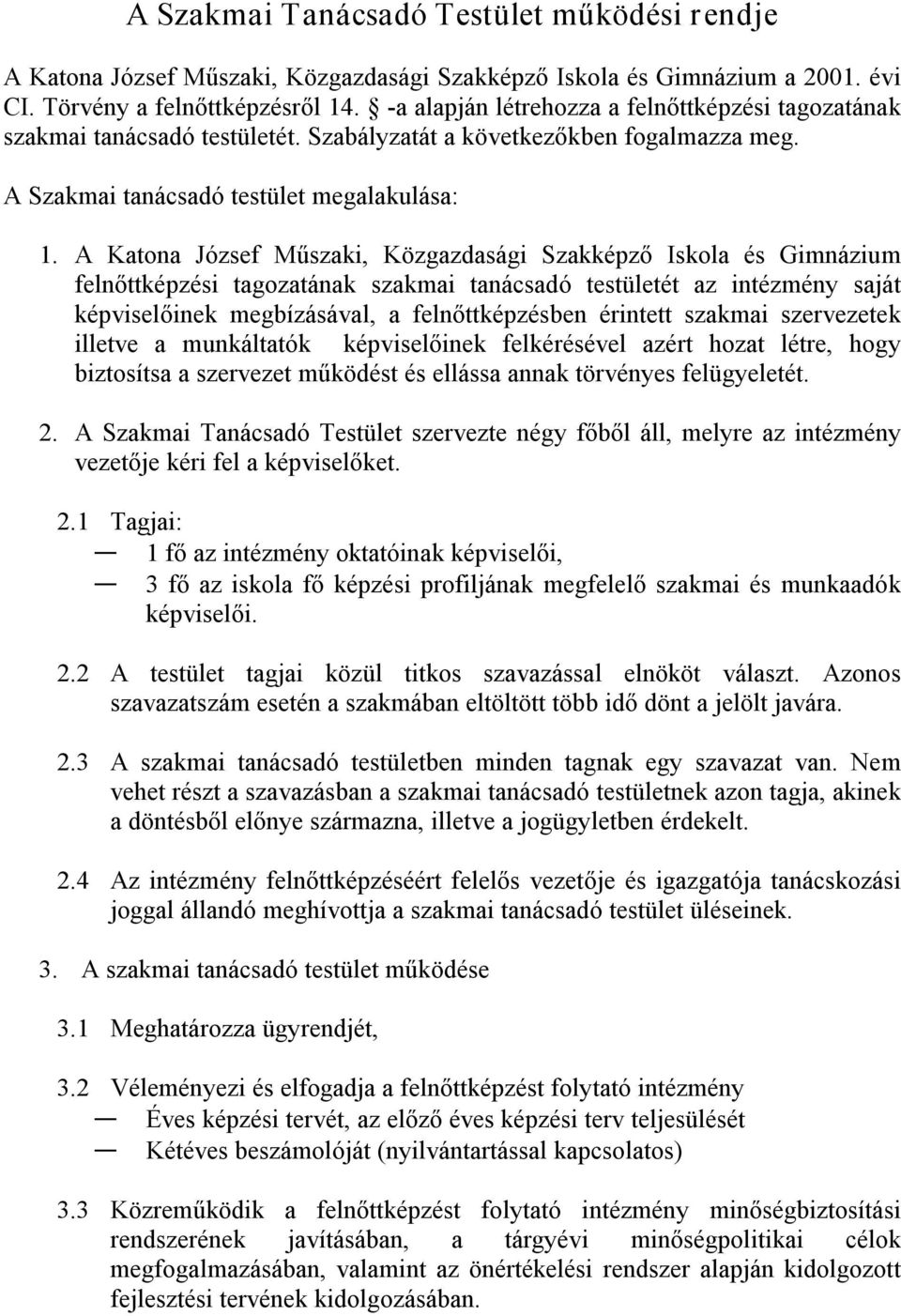 A Szakmai Tanácsadó Testület működési rendje

A Katona József Műszaki, Közgazdasági Szakképző Iskola és Gimnázium a 2001. évi CI. Törvény a felnőttképzésről 14. § -a alapján létrehozza a felnőttképzési tagozatának szakmai tanácsadó testületét. Szabályzatát a következőkben fogalmazza meg.

A Szakmai tanácsadó testület megalakulása:

1. A Katona József Műszaki, Közgazdasági Szakképző Iskola és Gimnázium felnőttképzési tagozatának szakmai tanácsadó testületét az intézmény saját képviselőinek megbízásával, a felnőttképzésben érintett szakmai szervezetek illetve a munkáltatók képviselőinek felkérésével azért hozat létre, hogy biztosítsa a szervezet működést és ellássa annak törvényes felügyeletét.

2. A Szakmai Tanácsadó Testület szervezte négy főből áll, melyre az intézmény vezetője kéri fel a képviselőket.

2.1 Tagjai:
— 1 fő az intézmény oktatóinak képviselői,
— 3 fő az iskola fő képzési profiljának megfelelő szakmai és munkaadók képviselői.

2.2 A testület tagjai közül titkos szavazással elnököt választ. Azonos szavazatszám esetén a szakmában eltöltött több idő dönt a jelölt javára.

2.3 A szakmai tanácsadó testületben minden tagnak egy szavazat van. Nem vehet részt a szavazásban a szakmai tanácsadó testületnek azon tagja, akinek a döntésből előnye származna, illetve a jogügyletben érdekelt.

2.4 Az intézmény felnőttképzéséért felelős vezetője és igazgatója tanácskozási joggal állandó meghívottja a szakmai tanácsadó testület üléseinek.

3. A szakmai tanácsadó testület működése

3.1 Meghatározza ügyrendjét,

3.2 Véleményezi és elfogadja a felnőttképzést folytató intézmény
— Éves képzési tervét, az előző éves képzési terv teljesülését
— Kétéves beszámolóját (nyilvántartással kapcsolatos)

3.3 Közreműködik a felnőttképzést folytató intézmény minőségbiztosítási rendszerének javításában, a tárgyévi minőségpolitikai célok megfogalmazásában, valamint az önértékelési rendszer alapján kidolgozott fejlesztési tervének kidolgozásában.